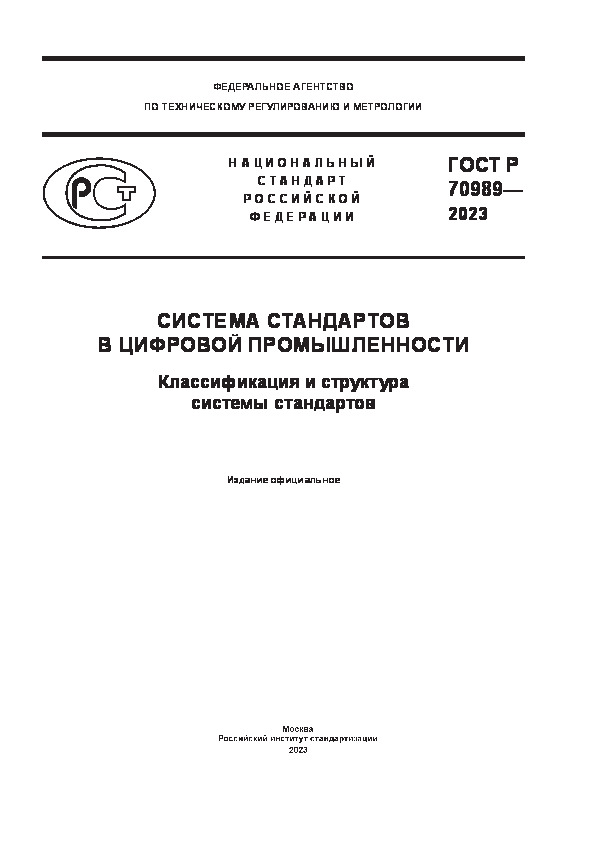 ФЕДЕРАЛЬНОЕ АГЕНТСТВО
ПО ТЕХНИЧЕСКОМУ РЕГУЛИРОВАНИЮ И МЕТРОЛОГИИ

РСТ

НАЦИОНАЛЬНЫЙ
СТАНДАРТ
РОССИЙСКОЙ
ФЕДЕРАЦИИ

ГОСТ Р
70989—
2023

СИСТЕМА СТАНДАРТОВ
В ЦИФРОВОЙ ПРОМЫШЛЕННОСТИ

Классификация и структура
системы стандартов

Издание официальное

Москва
Российский институт стандартизации
2023